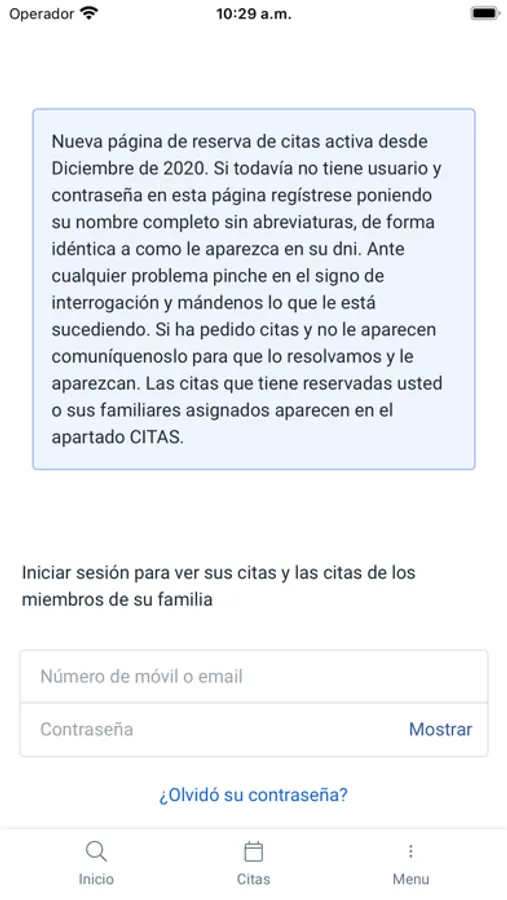 Operador 10:29 a.m.

Nueva página de reserva de citas activa desde Diciembre de 2020. Si todavía no tiene usuario y contraseña en esta página regístrese poniendo su nombre completo sin abreviaturas, de forma idéntica a como le aparezca en su dni. Ante cualquier problema pinche en el signo de interrogación y mándenos lo que le está sucediendo. Si ha pedido citas y no le aparecen comuníquenoslo para que lo resolvamos y le aparezcan. Las citas que tiene reservadas usted o sus familiares asignados aparecen en el apartado CITAS.

Iniciar sesión para ver sus citas y las citas de los miembros de su familia

Número de móvil o email

Contraseña Mostrar

¿Olvidó su contraseña?

Inicio Citas Menu